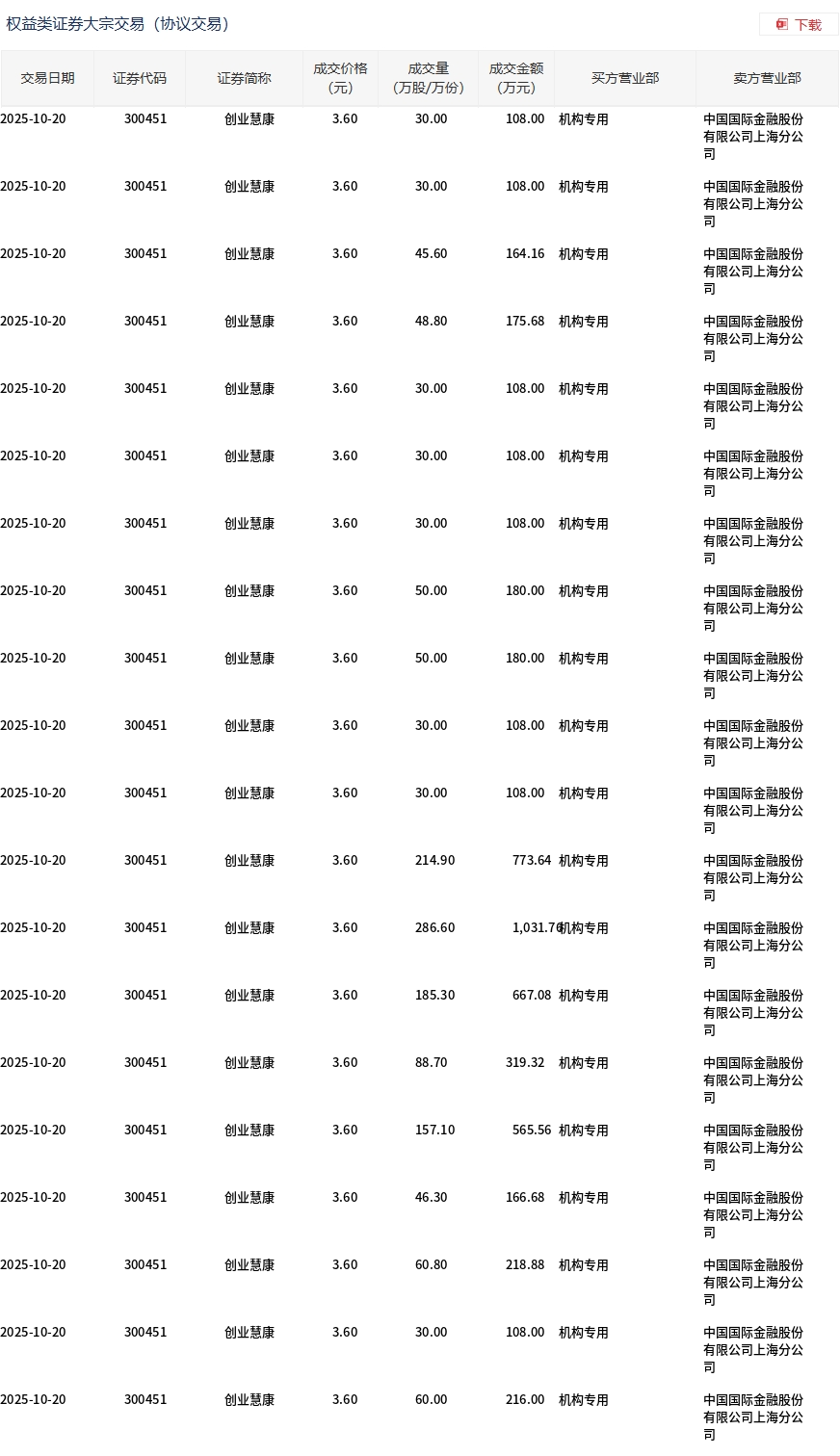 权益类证券大宗交易（协议交易）

下载

| 交易日期 | 证券代码 | 证券简称 | 成交价格（元） | 成交量（万股/万份） | 成交金额（万元） | 买方营业部 | 卖方营业部 |
|---|---|---|---|---|---|---|---|
| 2025-10-20 | 300451 | 创业慧康 | 3.60 | 30.00 | 108.00 | 机构专用 | 中国国际金融股份有限公司上海分公司 |
| 2025-10-20 | 300451 | 创业慧康 | 3.60 | 30.00 | 108.00 | 机构专用 | 中国国际金融股份有限公司上海分公司 |
| 2025-10-20 | 300451 | 创业慧康 | 3.60 | 45.60 | 164.16 | 机构专用 | 中国国际金融股份有限公司上海分公司 |
| 2025-10-20 | 300451 | 创业慧康 | 3.60 | 48.80 | 175.68 | 机构专用 | 中国国际金融股份有限公司上海分公司 |
| 2025-10-20 | 300451 | 创业慧康 | 3.60 | 30.00 | 108.00 | 机构专用 | 中国国际金融股份有限公司上海分公司 |
| 2025-10-20 | 300451 | 创业慧康 | 3.60 | 30.00 | 108.00 | 机构专用 | 中国国际金融股份有限公司上海分公司 |
| 2025-10-20 | 300451 | 创业慧康 | 3.60 | 30.00 | 108.00 | 机构专用 | 中国国际金融股份有限公司上海分公司 |
| 2025-10-20 | 300451 | 创业慧康 | 3.60 | 50.00 | 180.00 | 机构专用 | 中国国际金融股份有限公司上海分公司 |
| 2025-10-20 | 300451 | 创业慧康 | 3.60 | 50.00 | 180.00 | 机构专用 | 中国国际金融股份有限公司上海分公司 |
| 2025-10-20 | 300451 | 创业慧康 | 3.60 | 30.00 | 108.00 | 机构专用 | 中国国际金融股份有限公司上海分公司 |
| 2025-10-20 | 300451 | 创业慧康 | 3.60 | 30.00 | 108.00 | 机构专用 | 中国国际金融股份有限公司上海分公司 |
| 2025-10-20 | 300451 | 创业慧康 | 3.60 | 214.90 | 773.64 | 机构专用 | 中国国际金融股份有限公司上海分公司 |
| 2025-10-20 | 300451 | 创业慧康 | 3.60 | 286.60 | 1,031.76 | 机构专用 | 中国国际金融股份有限公司上海分公司 |
| 2025-10-20 | 300451 | 创业慧康 | 3.60 | 185.30 | 667.08 | 机构专用 | 中国国际金融股份有限公司上海分公司 |
| 2025-10-20 | 300451 | 创业慧康 | 3.60 | 88.70 | 319.32 | 机构专用 | 中国国际金融股份有限公司上海分公司 |
| 2025-10-20 | 300451 | 创业慧康 | 3.60 | 157.10 | 565.56 | 机构专用 | 中国国际金融股份有限公司上海分公司 |
| 2025-10-20 | 300451 | 创业慧康 | 3.60 | 46.30 | 166.68 | 机构专用 | 中国国际金融股份有限公司上海分公司 |
| 2025-10-20 | 300451 | 创业慧康 | 3.60 | 60.80 | 218.88 | 机构专用 | 中国国际金融股份有限公司上海分公司 |
| 2025-10-20 | 300451 | 创业慧康 | 3.60 | 30.00 | 108.00 | 机构专用 | 中国国际金融股份有限公司上海分公司 |
| 2025-10-20 | 300451 | 创业慧康 | 3.60 | 60.00 | 216.00 | 机构专用 | 中国国际金融股份有限公司上海分公司 |